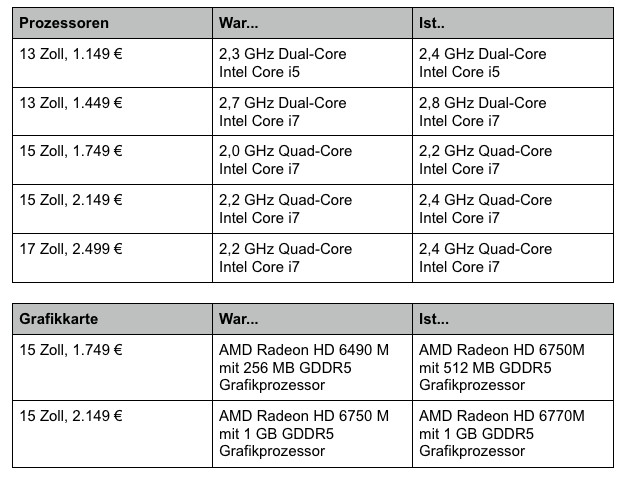 | Prozessoren | War... | Ist.. |
|---|---|---|
| 13 Zoll, 1.149 € | 2,3 GHz Dual-Core Intel Core i5 | 2,4 GHz Dual-Core Intel Core i5 |
| 13 Zoll, 1.449 € | 2,7 GHz Dual-Core Intel Core i7 | 2,8 GHz Dual-Core Intel Core i7 |
| 15 Zoll, 1.749 € | 2,0 GHz Quad-Core Intel Core i7 | 2,2 GHz Quad-Core Intel Core i7 |
| 15 Zoll, 2.149 € | 2,2 GHz Quad-Core Intel Core i7 | 2,4 GHz Quad-Core Intel Core i7 |
| 17 Zoll, 2.499 € | 2,2 GHz Quad-Core Intel Core i7 | 2,4 GHz Quad-Core Intel Core i7 |

| Grafikkarte | War... | Ist... |
|---|---|---|
| 15 Zoll, 1.749 € | AMD Radeon HD 6490 M mit 256 MB GDDR5 Grafikprozessor | AMD Radeon HD 6750M mit 512 MB GDDR5 Grafikprozessor |
| 15 Zoll, 2.149 € | AMD Radeon HD 6750 M mit 1 GB GDDR5 Grafikprozessor | AMD Radeon HD 6770M mit 1 GB GDDR5 Grafikprozessor |